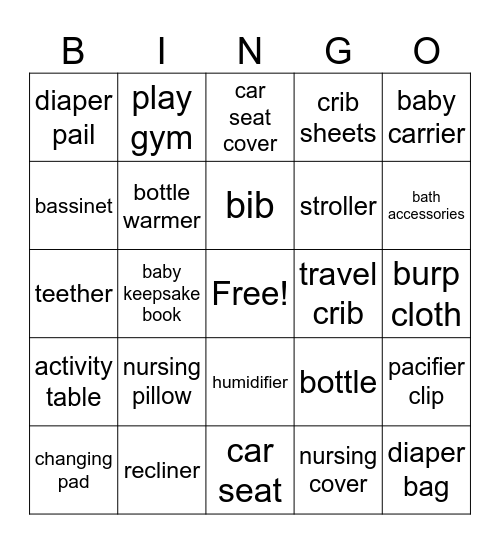 | B | I | N | G | O |
|---|---|---|---|---|
| diaper pail | play gym | car seat cover | crib sheets | baby carrier |
| bassinet | bottle warmer | bib | stroller | bath accessories |
| teether | baby keepsake book | Free! | travel crib | burp cloth |
| activity table | nursing pillow | humidifier | bottle | pacifier clip |
| changing pad | recliner | car seat | nursing cover | diaper bag |